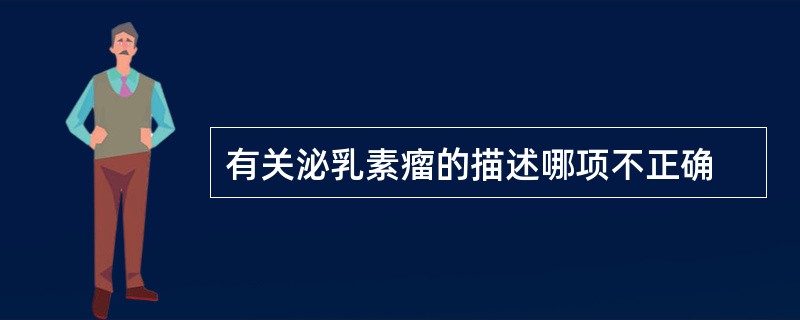 有关泌乳素瘤的描述哪项不正确